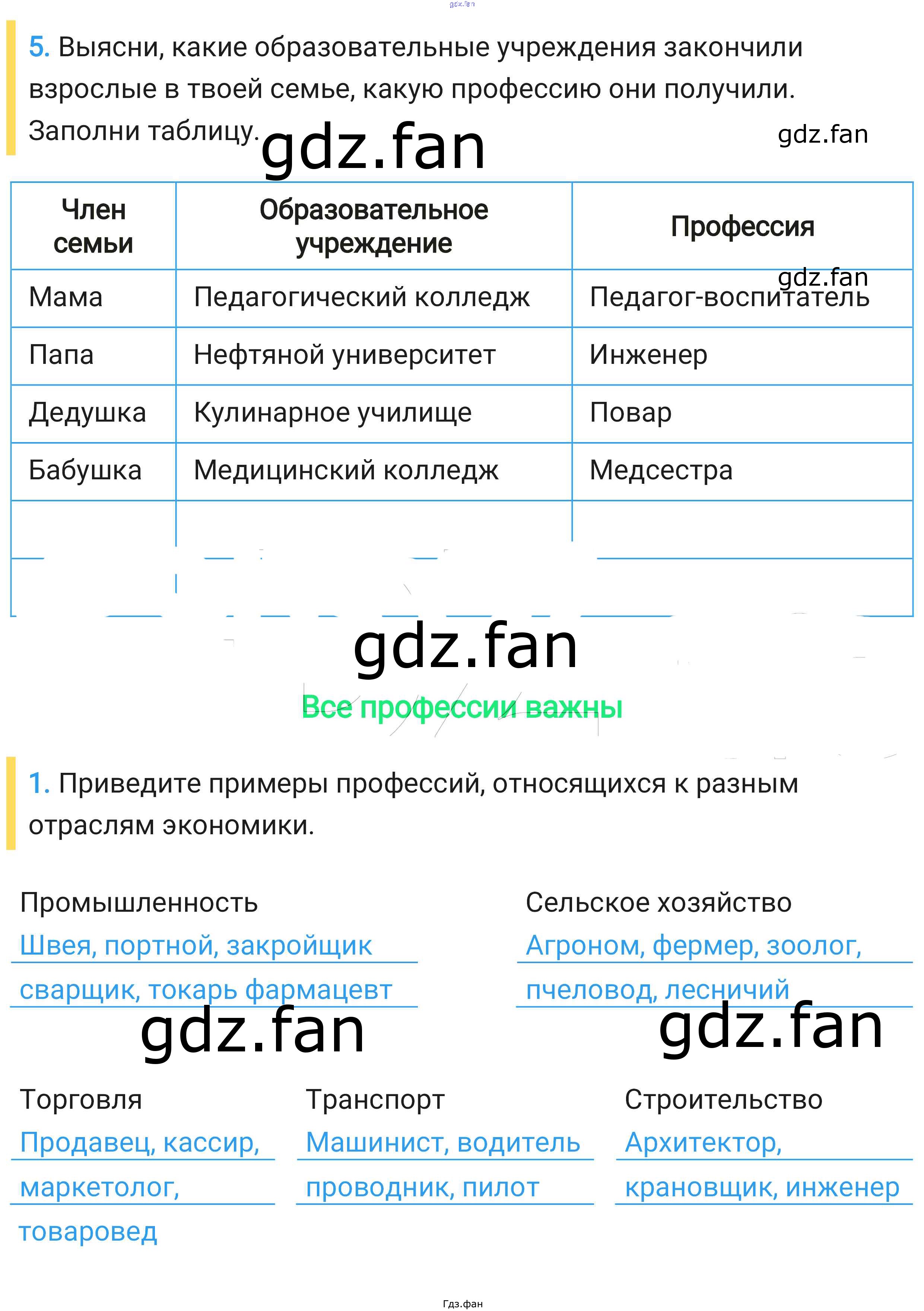 5. Выясни, какие образовательные учреждения закончили взрослые в твоей семье, какую профессию они получили. Заполни таблицу.

| Член семьи | Образовательное учреждение | Профессия |
|---|---|---|
| Мама | Педагогический колледж | Педагог-воспитатель |
| Папа | Нефтяной университет | Инженер |
| Дедушка | Кулинарное училище | Повар |
| Бабушка | Медицинский колледж | Медсестра |
| | | |
| | | |

Все профессии важны

1. Приведите примеры профессий, относящихся к разным отраслям экономики.

Промышленность
Швея, портной, закройщик
сварщик, токарь фармацевт

Сельское хозяйство
Агроном, фермер, зоолог,
пчеловод, лесничий

Торговля
Продавец, кассир,
маркетолог,
товаровед

Транспорт
Машинист, водитель
проводник, пилот

Строительство
Архитектор,
крановщик, инженер

Гдз.фан

gdz.fan